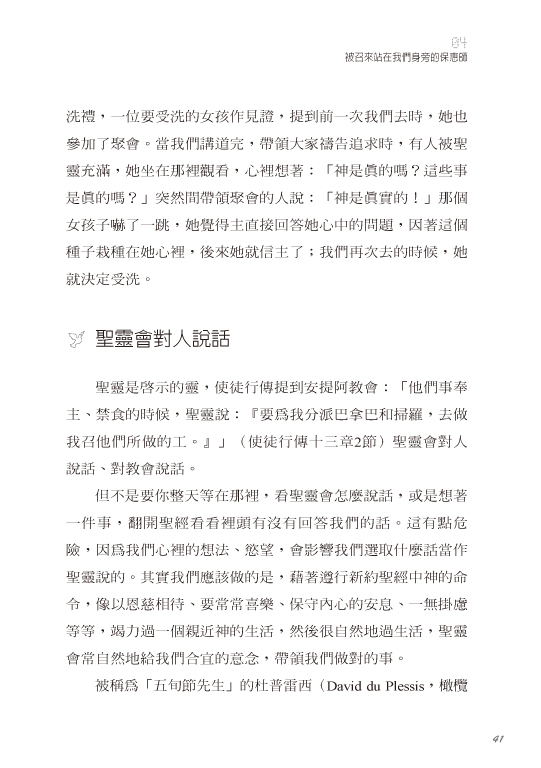 04
被召來站在我們身旁的保惠師

洗禮，一位要受洗的女孩作見證，提到前一次我們去時，她也參加了聚會。當我們講道完，帶領大家禱告追求時，有人被聖靈充滿，她坐在那裡觀看，心裡想著：「神是眞的嗎？這些事是眞的嗎？」突然間帶領聚會的人說：「神是眞實的！」那個女孩子嚇了一跳，她覺得主直接回答她心中的問題，因著這個種子栽種在她心裡，後來她就信主了；我們再次去的時候，她就決定受洗。

聖靈會對人說話

聖靈是啓示的靈，使徒行傳提到安提阿教會：「他們事奉主、禁食的時候，聖靈說：『要爲我分派巴拿巴和掃羅，去做我召他們所做的工。』」（使徒行傳十三章2節）聖靈會對人說話、對教會說話。

但不是要你整天等在那裡，看聖靈會怎麼說話，或是想著一件事，翻開聖經看看裡頭有沒有回答我們的話。這有點危險，因爲我們心裡的想法、慾望，會影響我們選取什麼話當作聖靈說的。其實我們應該做的是，藉著遵行新約聖經中神的命令，像以恩慈相待、要常常喜樂、保守內心的安息、一無掛慮等等，竭力過一個親近神的生活，然後很自然地過生活，聖靈會常自然地給我們合宜的意念，帶領我們做對的事。

被稱爲「五旬節先生」的杜普雷西（David du Plessis，橄欖

41